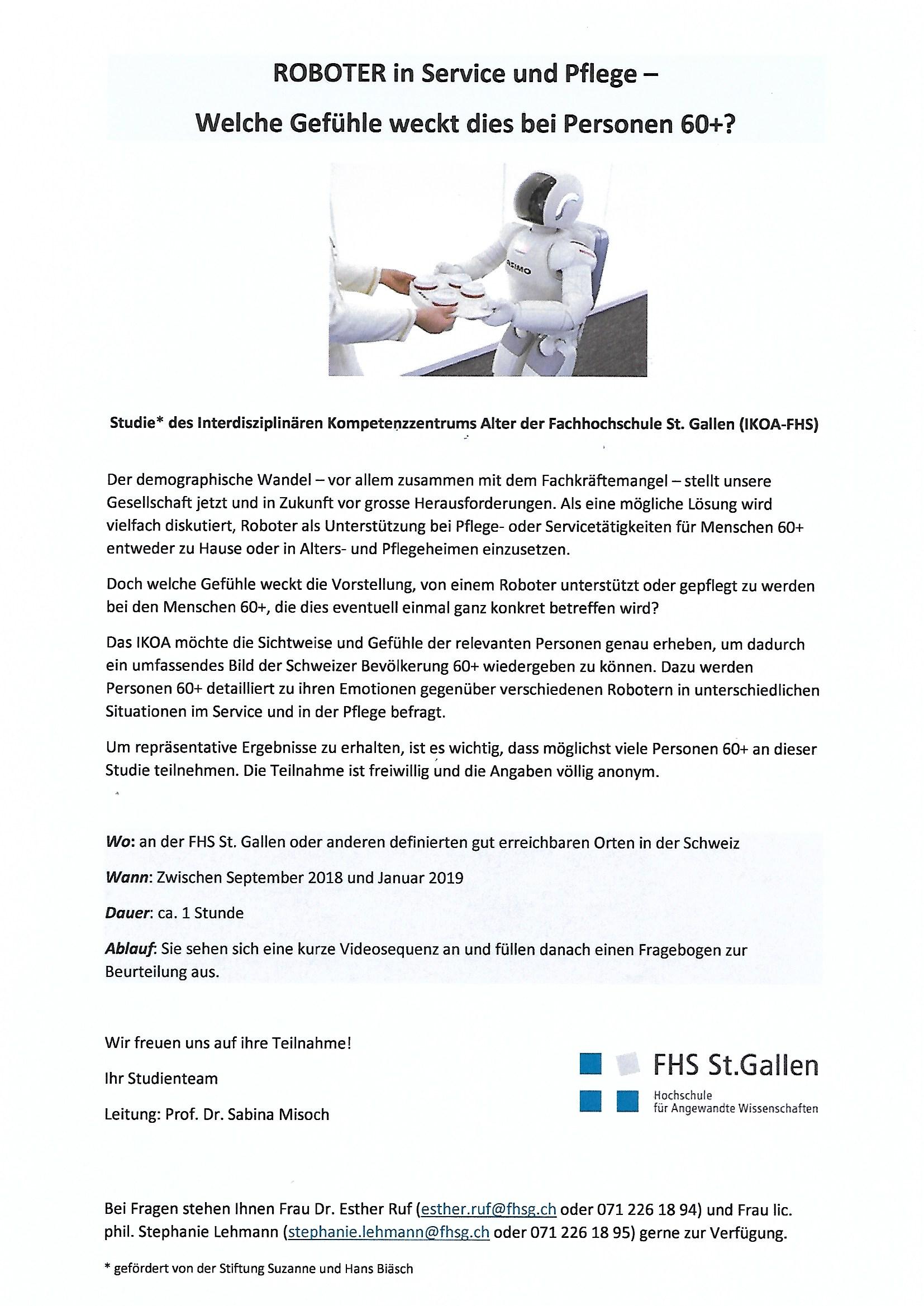 ROBOTER in Service und Pflege –

Welche Gefühle weckt dies bei Personen 60+?

ASIMO

Studie* des Interdisziplinären Kompetenzzentrums Alter der Fachhochschule St. Gallen (IKOA-FHS)

Der demographische Wandel – vor allem zusammen mit dem Fachkräftemangel – stellt unsere Gesellschaft jetzt und in Zukunft vor grosse Herausforderungen. Als eine mögliche Lösung wird vielfach diskutiert, Roboter als Unterstützung bei Pflege- oder Servicetätigkeiten für Menschen 60+ entweder zu Hause oder in Alters- und Pflegeheimen einzusetzen.

Doch welche Gefühle weckt die Vorstellung, von einem Roboter unterstützt oder gepflegt zu werden bei den Menschen 60+, die dies eventuell einmal ganz konkret betreffen wird?

Das IKOA möchte die Sichtweise und Gefühle der relevanten Personen genau erheben, um dadurch ein umfassendes Bild der Schweizer Bevölkerung 60+ wiedergeben zu können. Dazu werden Personen 60+ detailliert zu ihren Emotionen gegenüber verschiedenen Robotern in unterschiedlichen Situationen im Service und in der Pflege befragt.

Um repräsentative Ergebnisse zu erhalten, ist es wichtig, dass möglichst viele Personen 60+ an dieser Studie teilnehmen. Die Teilnahme ist freiwillig und die Angaben völlig anonym.

Wo: an der FHS St. Gallen oder anderen definierten gut erreichbaren Orten in der Schweiz

Wann: Zwischen September 2018 und Januar 2019

Dauer: ca. 1 Stunde

Ablauf: Sie sehen sich eine kurze Videosequenz an und füllen danach einen Fragebogen zur Beurteilung aus.

Wir freuen uns auf ihre Teilnahme!

Ihr Studienteam

Leitung: Prof. Dr. Sabina Misoch

FHS St.Gallen
Hochschule
für Angewandte Wissenschaften

Bei Fragen stehen Ihnen Frau Dr. Esther Ruf (esther.ruf@fhsg.ch oder 071 226 18 94) und Frau lic. phil. Stephanie Lehmann (stephanie.lehmann@fhsg.ch oder 071 226 18 95) gerne zur Verfügung.

* gefördert von der Stiftung Suzanne und Hans Biäsch